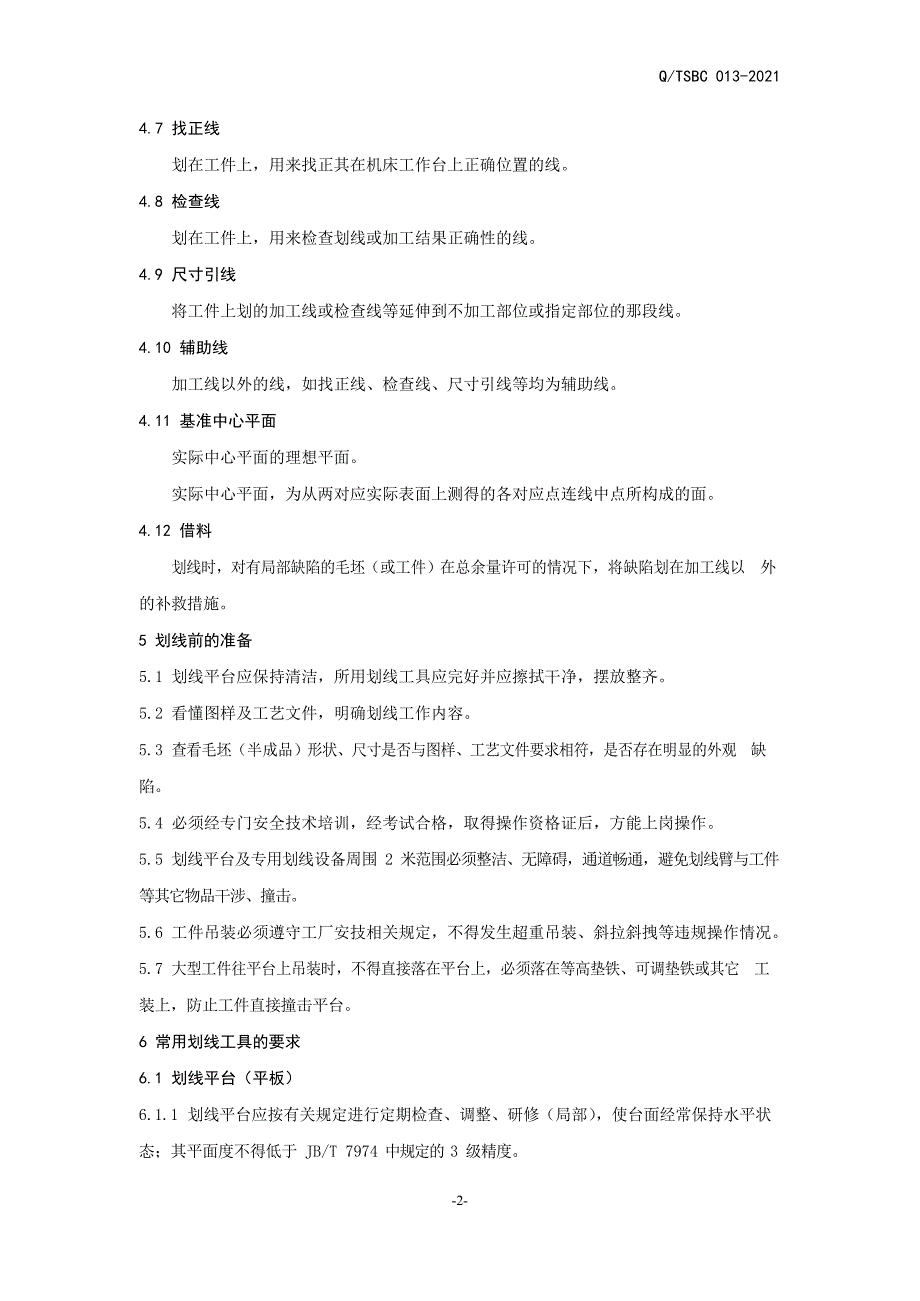 Q/TSBC 013-2021

4.7 找正线

划在工件上，用来找正其在机床工作台上正确位置的线。

4.8 检查线

划在工件上，用来检查划线或加工结果正确性的线。

4.9 尺寸引线

将工件上划的加工线或检查线等延伸到不加工部位或指定部位的那段线。

4.10 辅助线

加工线以外的线，如找正线、检查线、尺寸引线等均为辅助线。

4.11 基准中心平面

实际中心平面的理想平面。

实际中心平面，为从两对应实际表面上测得的各对应点连线中点所构成的面。

4.12 借料

划线时，对有局部缺陷的毛坯（或工件）在总余量许可的情况下，将缺陷划在加工线以 外的补救措施。

5 划线前的准备

5.1 划线平台应保持清洁，所用划线工具应完好并应擦拭干净，摆放整齐。

5.2 看懂图样及工艺文件，明确划线工作内容。

5.3 查看毛坯（半成品）形状、尺寸是否与图样、工艺文件要求相符，是否存在明显的外观 缺陷。

5.4 必须经专门安全技术培训，经考试合格，取得操作资格证后，方能上岗操作。

5.5 划线平台及专用划线设备周围 2 米范围必须整洁、无障碍，通道畅通，避免划线臂与工件等其它物品干涉、撞击。

5.6 工件吊装必须遵守工厂安技相关规定，不得发生超重吊装、斜拉斜拽等违规操作情况。

5.7 大型工件往平台上吊装时，不得直接落在平台上，必须落在等高垫铁、可调垫铁或其它 工装上，防止工件直接撞击平台。

6 常用划线工具的要求

6.1 划线平台（平板）

6.1.1 划线平台应按有关规定进行定期检查、调整、研修（局部），使台面经常保持水平状态；其平面度不得低于 JB/T 7974 中规定的 3 级精度。

-2-